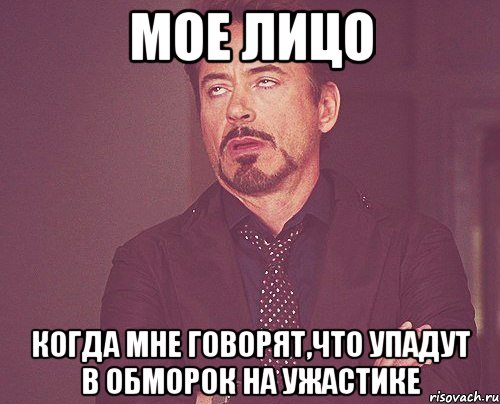 МОЕ ЛИЦО

КОГДА МНЕ ГОВОРЯТ,ЧТО УПАДУТ В ОБМОРОК НА УЖАСТИКЕ

risovach.ru